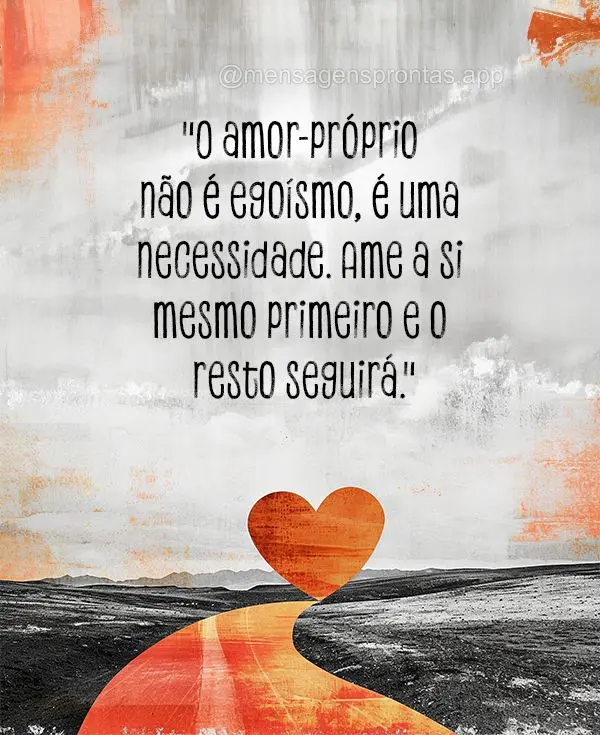 @mensagensprontas.app

"O amor-próprio não é egoísmo, é uma necessidade. Ame a si mesmo primeiro e o resto seguirá."